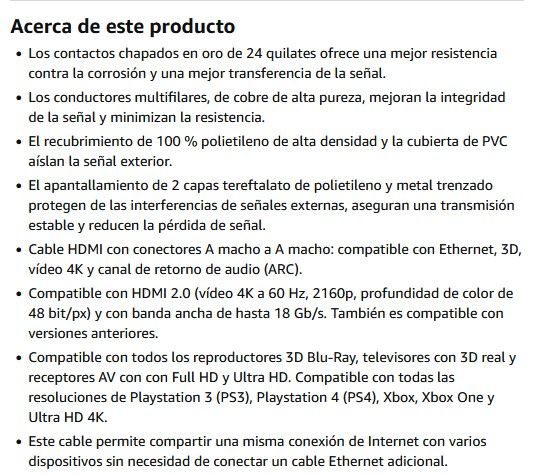 Acerca de este producto

• Los contactos chapados en oro de 24 quilates ofrece una mejor resistencia contra la corrosión y una mejor transferencia de la señal.

• Los conductores multifilares, de cobre de alta pureza, mejoran la integridad de la señal y minimizan la resistencia.

• El recubrimiento de 100 % polietileno de alta densidad y la cubierta de PVC aíslan la señal exterior.

• El apantallamiento de 2 capas tereftalato de polietileno y metal trenzado protegen de las interferencias de señales externas, aseguran una transmisión estable y reducen la pérdida de señal.

• Cable HDMI con conectores A macho a A macho: compatible con Ethernet, 3D, vídeo 4K y canal de retorno de audio (ARC).

• Compatible con HDMI 2.0 (vídeo 4K a 60 Hz, 2160p, profundidad de color de 48 bit/px) y con banda ancha de hasta 18 Gb/s. También es compatible con versiones anteriores.

• Compatible con todos los reproductores 3D Blu-Ray, televisores con 3D real y receptores AV con con Full HD y Ultra HD. Compatible con todas las resoluciones de Playstation 3 (PS3), Playstation 4 (PS4), Xbox, Xbox One y Ultra HD 4K.

• Este cable permite compartir una misma conexión de Internet con varios dispositivos sin necesidad de conectar un cable Ethernet adicional.